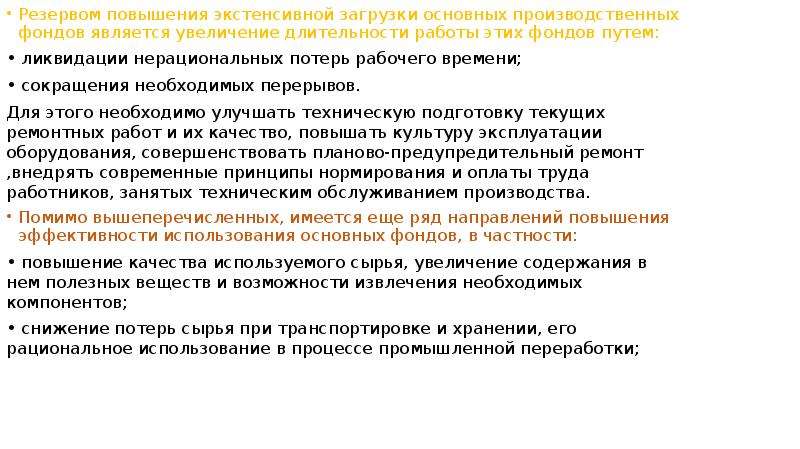 • Резервом повышения экстенсивной загрузки основных производственных фондов является увеличение длительности работы этих фондов путем:

• ликвидации нерациональных потерь рабочего времени;

• сокращения необходимых перерывов.

Для этого необходимо улучшать техническую подготовку текущих ремонтных работ и их качество, повышать культуру эксплуатации оборудования, совершенствовать планово-предупредительный ремонт ,внедрять современные принципы нормирования и оплаты труда работников, занятых техническим обслуживанием производства.

• Помимо вышеперечисленных, имеется еще ряд направлений повышения эффективности использования основных фондов, в частности:

• повышение качества используемого сырья, увеличение содержания в нем полезных веществ и возможности извлечения необходимых компонентов;

• снижение потерь сырья при транспортировке и хранении, его рациональное использование в процессе промышленной переработки;